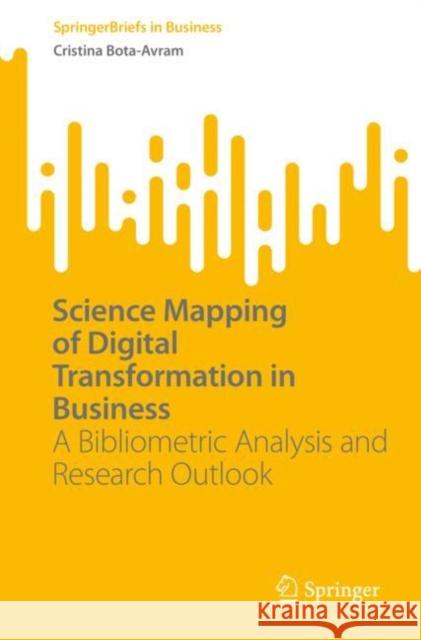 SpringerBriefs in Business
Cristina Bota-Avram

Science Mapping of Digital Transformation in Business
A Bibliometric Analysis and Research Outlook

Springer